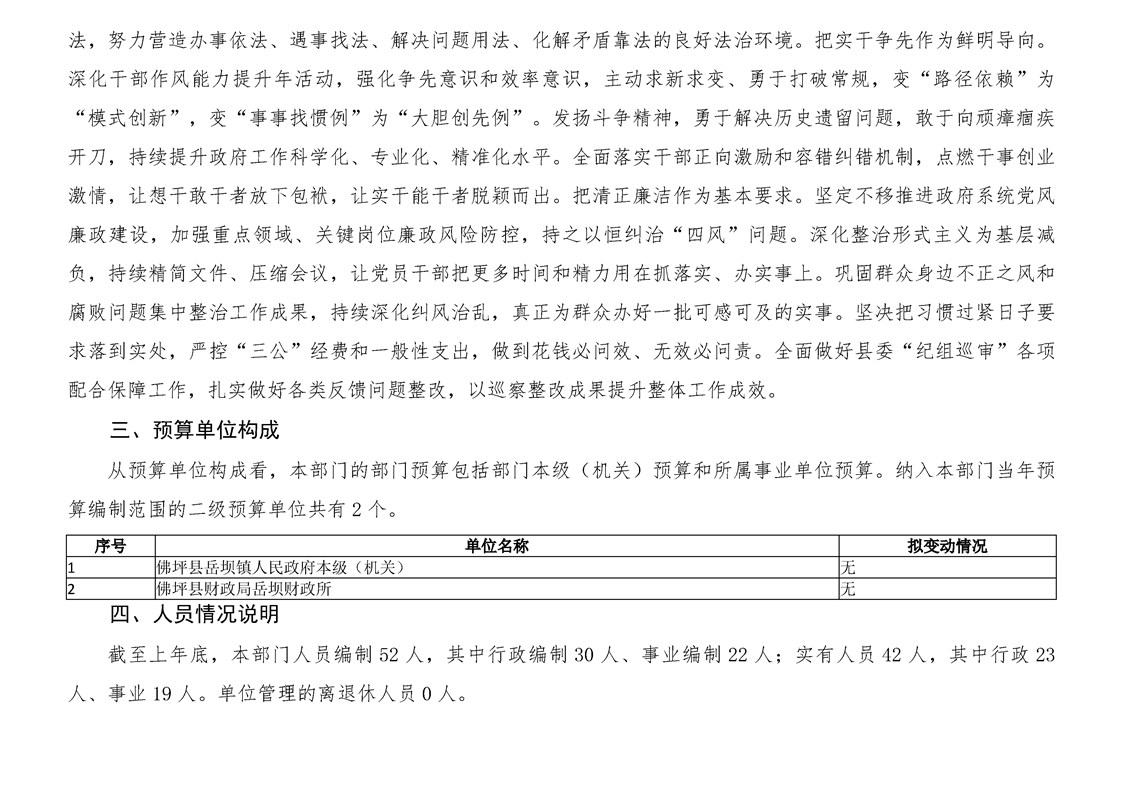 法，努力营造办事依法、遇事找法、解决问题用法、化解矛盾靠法的良好法治环境。把实干争先作为鲜明导向。深化干部作风能力提升年活动，强化争先意识和效率意识，主动求新求变、勇于打破常规，变“路径依赖”为“模式创新”，变“事事找惯例”为“大胆创先例”。发扬斗争精神，勇于解决历史遗留问题，敢于向顽瘴痼疾开刀，持续提升政府工作科学化、专业化、精准化水平。全面落实干部正向激励和容错纠错机制，点燃干事创业激情，让想干敢干者放下包袱，让实干能干者脱颖而出。把清正廉洁作为基本要求。坚定不移推进政府系统党风廉政建设，加强重点领域、关键岗位廉政风险防控，持之以恒纠治“四风”问题。深化整治形式主义为基层减负，持续精简文件、压缩会议，让党员干部把更多时间和精力用在抓落实、办实事上。巩固群众身边不正之风和腐败问题集中整治工作成果，持续深化纠风治乱，真正为群众办好一批可感可及的实事。坚决把习惯过紧日子要求落到实处，严控“三公”经费和一般性支出，做到花钱必问效、无效必问责。全面做好县委“纪组巡审”各项配合保障工作，扎实做好各类反馈问题整改，以巡察整改成果提升整体工作成效。

三、预算单位构成

从预算单位构成看，本部门的部门预算包括部门本级（机关）预算和所属事业单位预算。纳入本部门当年预算编制范围的二级预算单位共有 2 个。

| 序号 | 单位名称 | 拟变动情况 |
|---|---|---|
| 1 | 佛坪县岳坝镇人民政府本级（机关） | 无 |
| 2 | 佛坪县财政局岳坝财政所 | 无 |

四、人员情况说明

截至上年底，本部门人员编制 52 人，其中行政编制 30 人、事业编制 22 人；实有人员 42 人，其中行政 23 人、事业 19 人。单位管理的离退休人员 0 人。